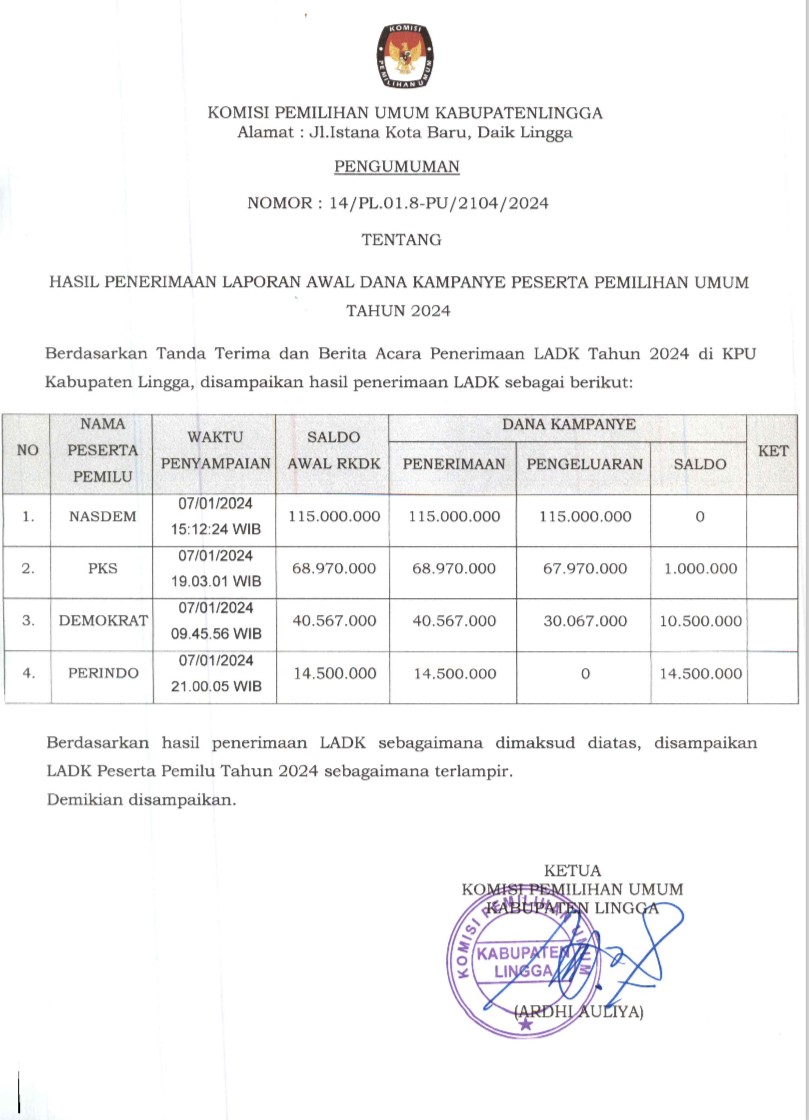 KOMISI PEMILIHAN UMUM

KOMISI PEMILIHAN UMUM KABUPATENLINGGA
Alamat : Jl.Istana Kota Baru, Daik Lingga

PENGUMUMAN

NOMOR : 14/PL.01.8-PU/2104/2024

TENTANG

HASIL PENERIMAAN LAPORAN AWAL DANA KAMPANYE PESERTA PEMILIHAN UMUM TAHUN 2024

Berdasarkan Tanda Terima dan Berita Acara Penerimaan LADK Tahun 2024 di KPU Kabupaten Lingga, disampaikan hasil penerimaan LADK sebagai berikut:

| NO | NAMA PESERTA PEMILU | WAKTU PENYAMPAIAN | SALDO AWAL RKDK | DANA KAMPANYE PENERIMAAN | DANA KAMPANYE PENGELUARAN | DANA KAMPANYE SALDO | KET |
|---|---|---|---|---|---|---|---|
| 1. | NASDEM | 07/01/2024 15:12:24 WIB | 115.000.000 | 115.000.000 | 115.000.000 | 0 | |
| 2. | PKS | 07/01/2024 19.03.01 WIB | 68.970.000 | 68.970.000 | 67.970.000 | 1.000.000 | |
| 3. | DEMOKRAT | 07/01/2024 09.45.56 WIB | 40.567.000 | 40.567.000 | 30.067.000 | 10.500.000 | |
| 4. | PERINDO | 07/01/2024 21.00.05 WIB | 14.500.000 | 14.500.000 | 0 | 14.500.000 | |

Berdasarkan hasil penerimaan LADK sebagaimana dimaksud diatas, disampaikan LADK Peserta Pemilu Tahun 2024 sebagaimana terlampir.
Demikian disampaikan.

KETUA
KOMISI PEMILIHAN UMUM
KABUPATEN LINGGA

KOMISI PEMILIHAN UMUM
KABUPATEN
LINGGA

(ARDHI AULIYA)